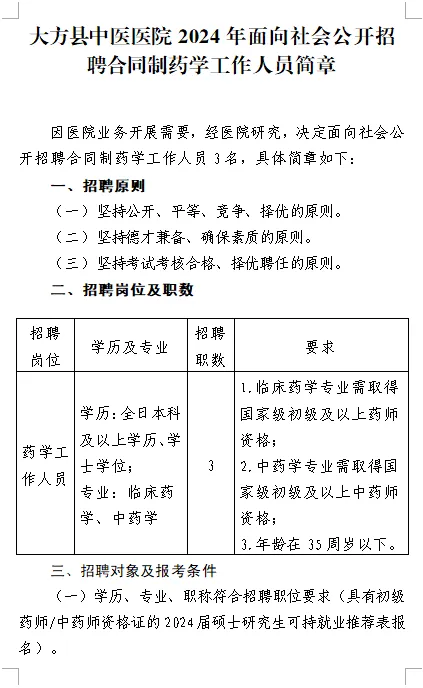 大方县中医医院 2024 年面向社会公开招聘合同制药学工作人员简章

因医院业务开展需要，经医院研究，决定面向社会公开招聘合同制药学工作人员 3 名，具体简章如下：

一、招聘原则

（一）坚持公开、平等、竞争、择优的原则。

（二）坚持德才兼备、确保素质的原则。

（三）坚持考试考核合格、择优聘任的原则。

二、招聘岗位及职数

| 招聘岗位 | 学历及专业 | 招聘职数 | 要求 |
|---|---|---|---|
| 药学工作人员 | 学历：全日本科及以上学历、学士学位；专业：临床药学、中药学 | 3 | 1.临床药学专业需取得国家级初级及以上药师资格；2.中药学专业需取得国家级初级及以上中药师资格；3.年龄在 35 周岁以下。 |

三、招聘对象及报考条件

（一）学历、专业、职称符合招聘职位要求（具有初级药师/中药师资格证的 2024 届硕士研究生可持就业推荐表报名）。